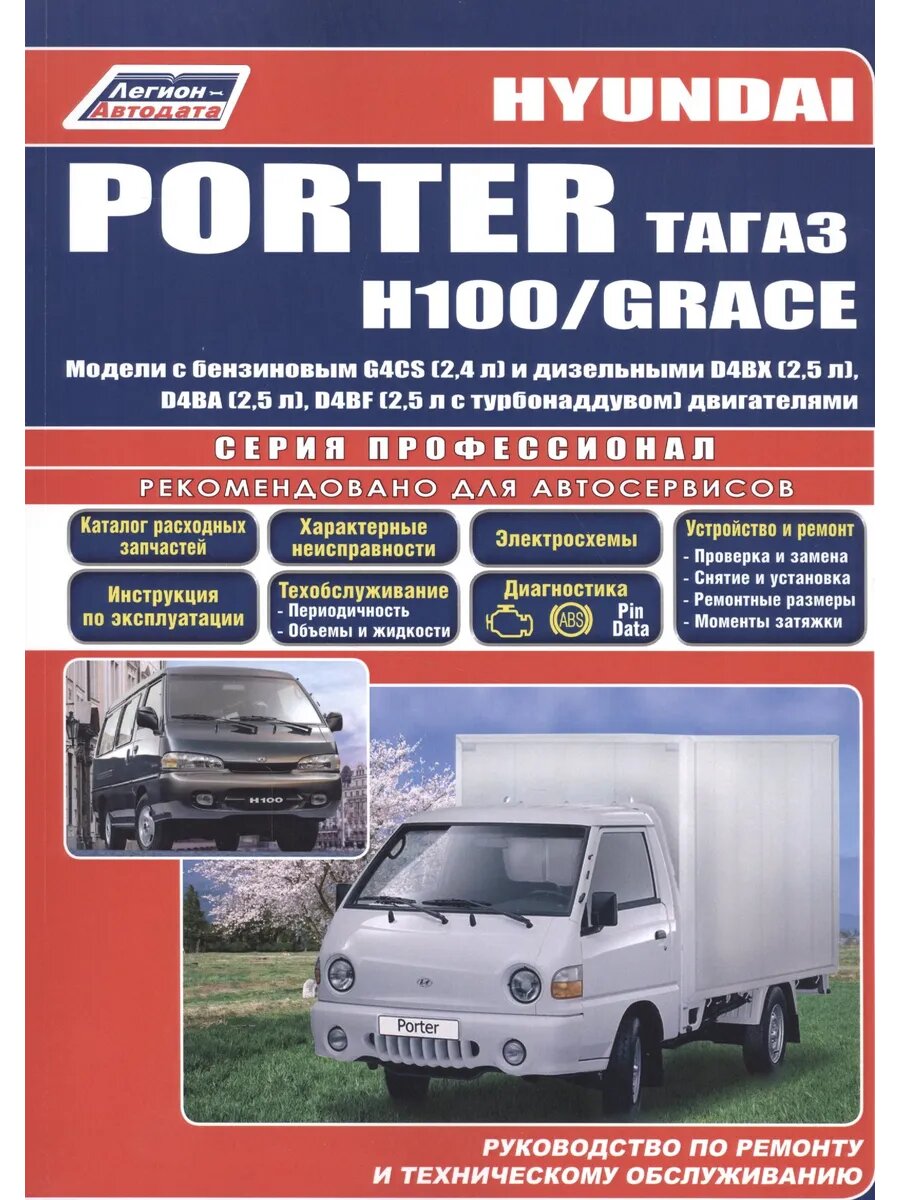 Легион Автодата

HYUNDAI

PORTER ТАГАЗ

H100/GRACE

Модели с бензиновым G4CS (2,4 л) и дизельными D4BX (2,5 л), D4BA (2,5 л), D4BF (2,5 л с турбонаддувом) двигателями

СЕРИЯ ПРОФЕССИОНАЛ

РЕКОМЕНДОВАНО ДЛЯ АВТОСЕРВИСОВ

Каталог расходных запчастей

Инструкция по эксплуатации

Характерные неисправности

Техобслуживание
- Периодичность
- Объемы и жидкости

Электросхемы

Диагностика
ABS
Pin Data

Устройство и ремонт
- Проверка и замена
- Снятие и установка
- Ремонтные размеры
- Моменты затяжки

H100

Porter

РУКОВОДСТВО ПО РЕМОНТУ
И ТЕХНИЧЕСКОМУ ОБСЛУЖИВАНИЮ